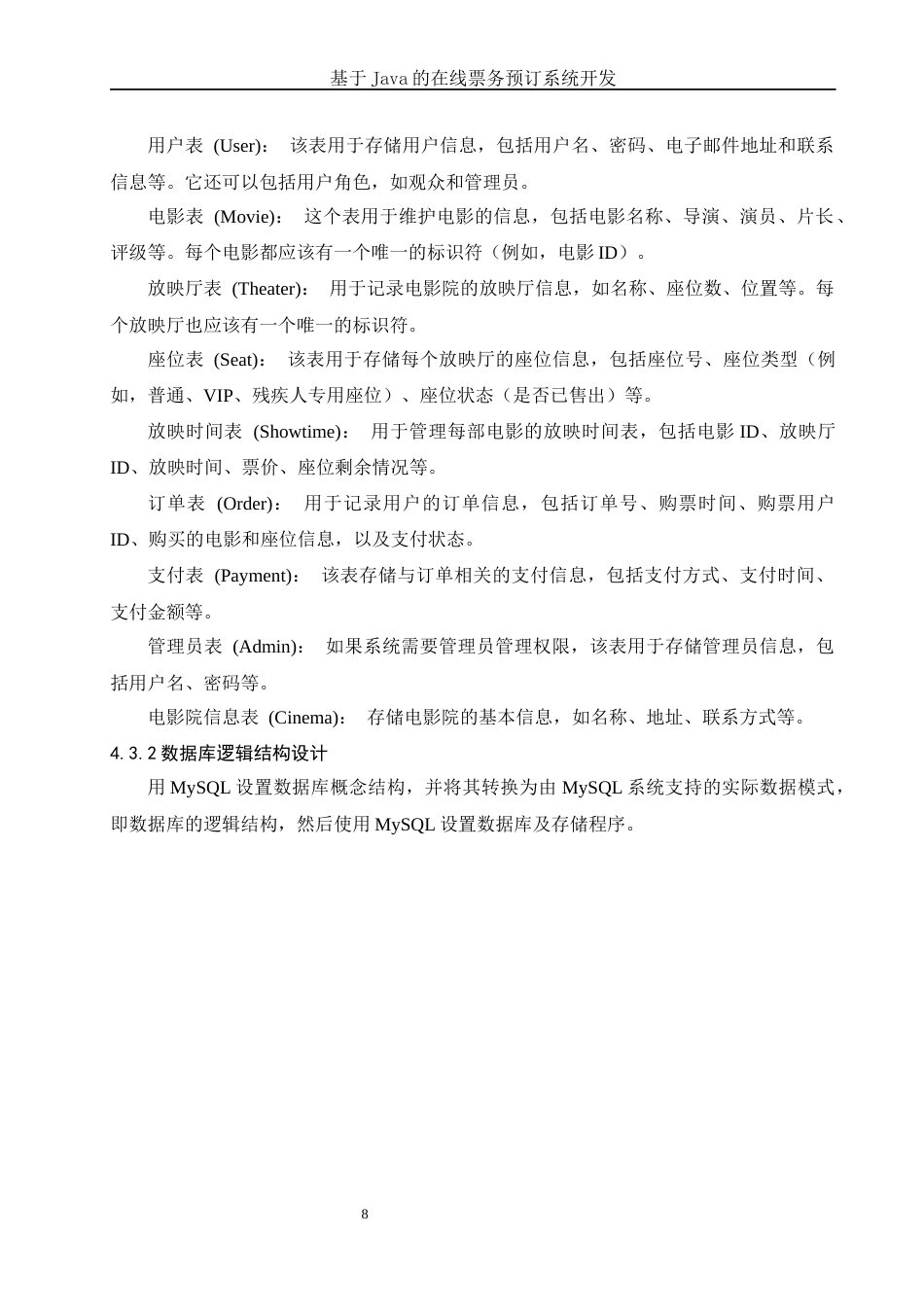 基于 Java 的在线票务预订系统开发

用户表 (User)： 该表用于存储用户信息，包括用户名、密码、电子邮件地址和联系信息等。它还可以包括用户角色，如观众和管理员。

电影表 (Movie)： 这个表用于维护电影的信息，包括电影名称、导演、演员、片长、评级等。每个电影都应该有一个唯一的标识符（例如，电影 ID）。

放映厅表 (Theater)： 用于记录电影院的放映厅信息，如名称、座位数、位置等。每个放映厅也应该有一个唯一的标识符。

座位表 (Seat)： 该表用于存储每个放映厅的座位信息，包括座位号、座位类型（例如，普通、VIP、残疾人专用座位）、座位状态（是否已售出）等。

放映时间表 (Showtime)： 用于管理每部电影的放映时间表，包括电影 ID、放映厅 ID、放映时间、票价、座位剩余情况等。

订单表 (Order)： 用于记录用户的订单信息，包括订单号、购票时间、购票用户 ID、购买的电影和座位信息，以及支付状态。

支付表 (Payment)： 该表存储与订单相关的支付信息，包括支付方式、支付时间、支付金额等。

管理员表 (Admin)： 如果系统需要管理员管理权限，该表用于存储管理员信息，包括用户名、密码等。

电影院信息表 (Cinema)： 存储电影院的基本信息，如名称、地址、联系方式等。

4.3.2 数据库逻辑结构设计

用 MySQL 设置数据库概念结构，并将其转换为由 MySQL 系统支持的实际数据模式，即数据库的逻辑结构，然后使用 MySQL 设置数据库及存储程序。

8